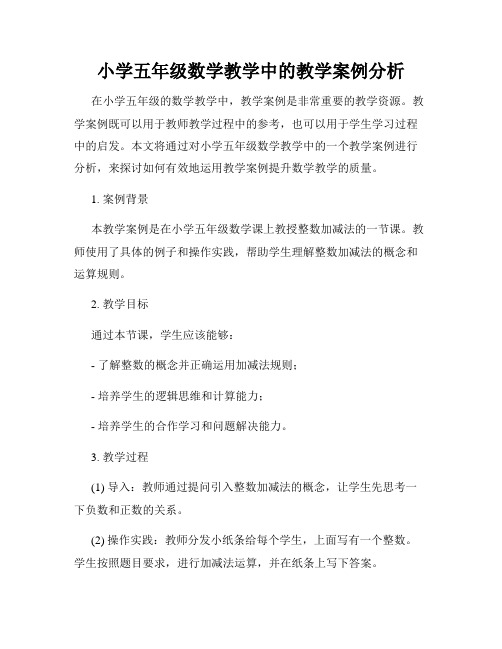 小学五年级数学教学中的教学案例分析

在小学五年级的数学教学中，教学案例是非常重要的教学资源。教学案例既可以用于教师教学过程中的参考，也可以用于学生学习过程中的启发。本文将通过对小学五年级数学教学中的一个教学案例进行分析，来探讨如何有效地运用教学案例提升数学教学的质量。

1. 案例背景

本教学案例是在小学五年级数学课上教授整数加减法的一节课。教师使用了具体的例子和操作实践，帮助学生理解整数加减法的概念和运算规则。

2. 教学目标

通过本节课，学生应该能够：

- 了解整数的概念并正确运用加减法规则；

- 培养学生的逻辑思维和计算能力；

- 培养学生的合作学习和问题解决能力。

3. 教学过程

(1) 导入：教师通过提问引入整数加减法的概念，让学生先思考一下负数和正数的关系。

(2) 操作实践：教师分发小纸条给每个学生，上面写有一个整数。学生按照题目要求，进行加减法运算，并在纸条上写下答案。